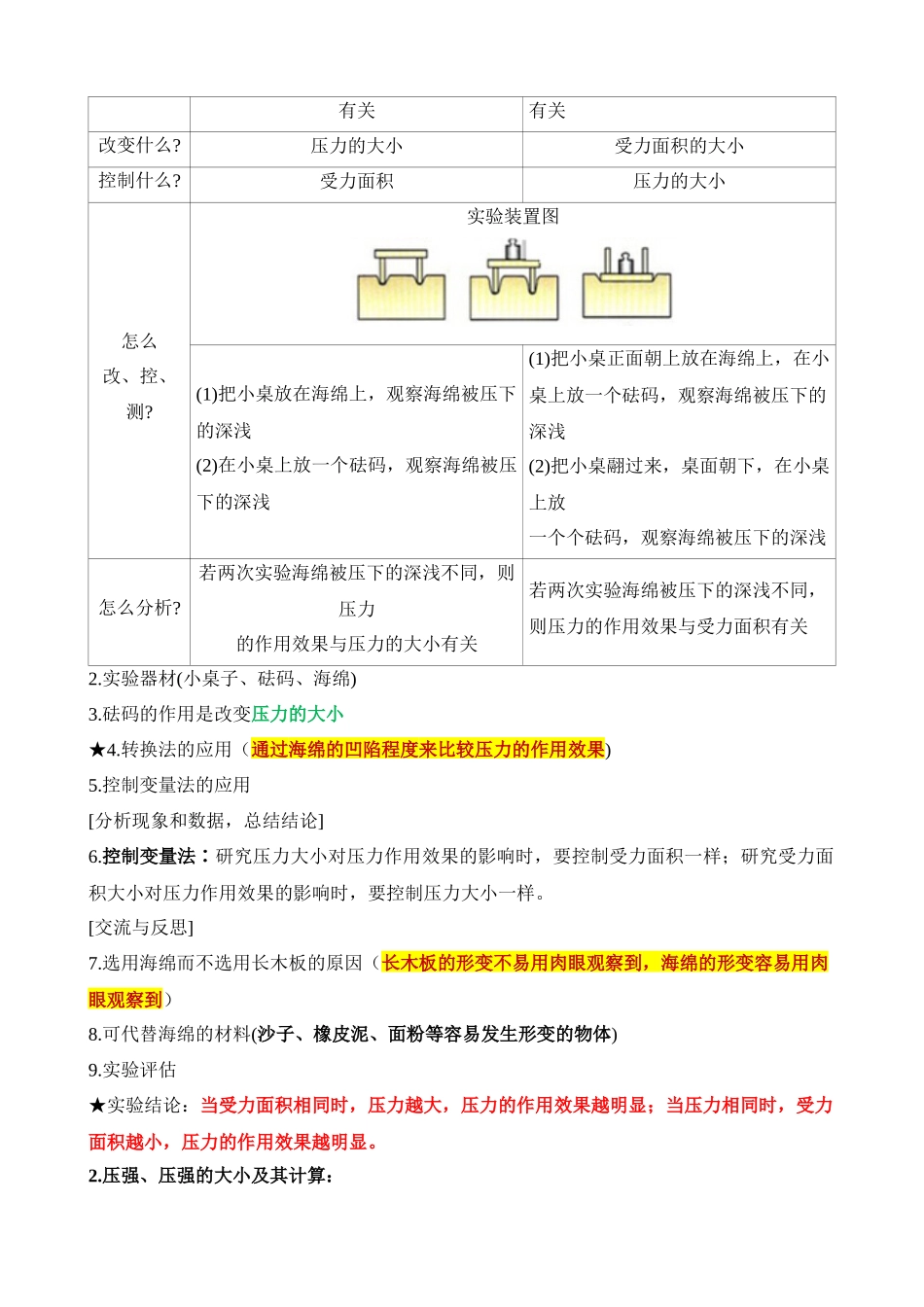 | | 有关 | 有关 |
|---|---|---|
| 改变什么? | 压力的大小 | 受力面积的大小 |
| 控制什么? | 受力面积 | 压力的大小 |
| 怎么改、控、测? | 实验装置图 | |
| | (1)把小桌放在海绵上，观察海绵被压下的深浅 (2)在小桌上放一个砝码，观察海绵被压下的深浅 | (1)把小桌正面朝上放在海绵上，在小桌上放一个砝码，观察海绵被压下的深浅 (2)把小桌翻过来，桌面朝下，在小桌上放一个个砝码，观察海绵被压下的深浅 |
| 怎么分析? | 若两次实验海绵被压下的深浅不同，则压力的作用效果与压力的大小有关 | 若两次实验海绵被压下的深浅不同，则压力的作用效果与受力面积有关 |

2.实验器材(小桌子、砝码、海绵)

3.砝码的作用是改变压力的大小

★4.转换法的应用（通过海绵的凹陷程度来比较压力的作用效果)

5.控制变量法的应用

[分析现象和数据，总结结论]

6.控制变量法：研究压力大小对压力作用效果的影响时，要控制受力面积一样；研究受力面积大小对压力作用效果的影响时，要控制压力大小一样。

[交流与反思]

7.选用海绵而不选用长木板的原因（长木板的形变不易用肉眼观察到，海绵的形变容易用肉眼观察到）

8.可代替海绵的材料(沙子、橡皮泥、面粉等容易发生形变的物体)

9.实验评估

★实验结论：当受力面积相同时，压力越大，压力的作用效果越明显；当压力相同时，受力面积越小，压力的作用效果越明显。

2.压强、压强的大小及其计算：